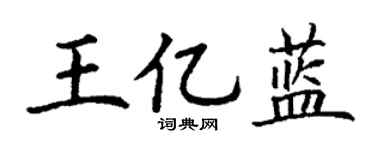 王亿蓝

词典网